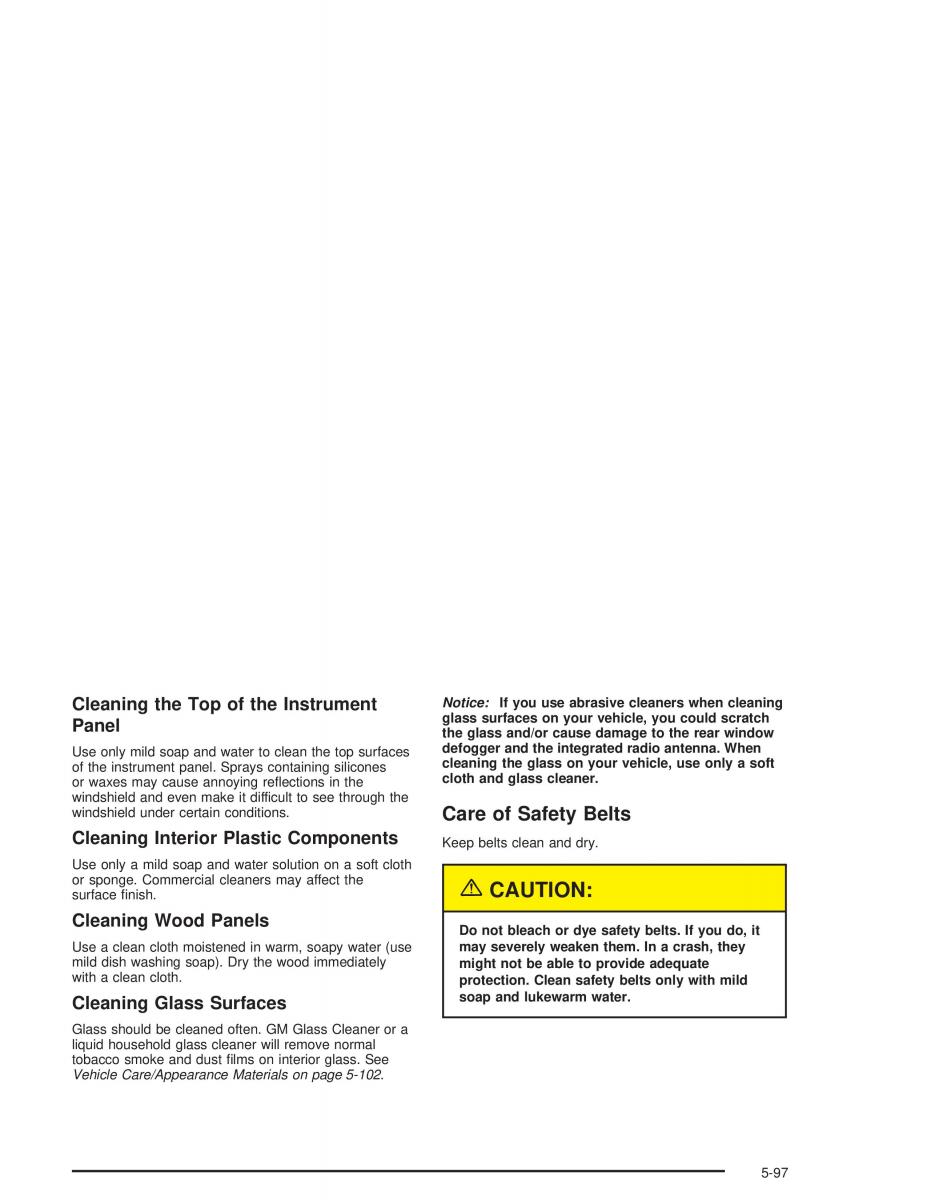 Cleaning the Top of the Instrument Panel

Use only mild soap and water to clean the top surfaces of the instrument panel. Sprays containing silicones or waxes may cause annoying reflections in the windshield and even make it difficult to see through the windshield under certain conditions.

Cleaning Interior Plastic Components

Use only a mild soap and water solution on a soft cloth or sponge. Commercial cleaners may affect the surface finish.

Cleaning Wood Panels

Use a clean cloth moistened in warm, soapy water (use mild dish washing soap). Dry the wood immediately with a clean cloth.

Cleaning Glass Surfaces

Glass should be cleaned often. GM Glass Cleaner or a liquid household glass cleaner will remove normal tobacco smoke and dust films on interior glass. See Vehicle Care/Appearance Materials on page 5-102.

Notice: If you use abrasive cleaners when cleaning glass surfaces on your vehicle, you could scratch the glass and/or cause damage to the rear window defogger and the integrated radio antenna. When cleaning the glass on your vehicle, use only a soft cloth and glass cleaner.

Care of Safety Belts

Keep belts clean and dry.

CAUTION:

Do not bleach or dye safety belts. If you do, it may severely weaken them. In a crash, they might not be able to provide adequate protection. Clean safety belts only with mild soap and lukewarm water.

5-97